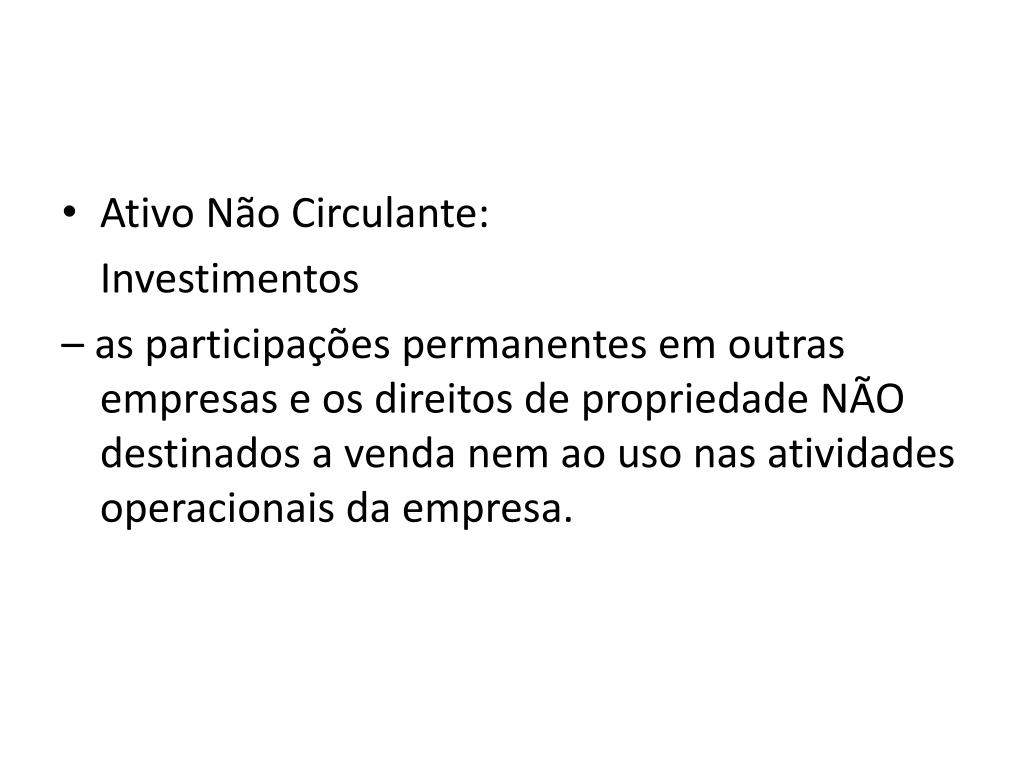 • Ativo Não Circulante:

Investimentos

– as participações permanentes em outras empresas e os direitos de propriedade NÃO destinados a venda nem ao uso nas atividades operacionais da empresa.